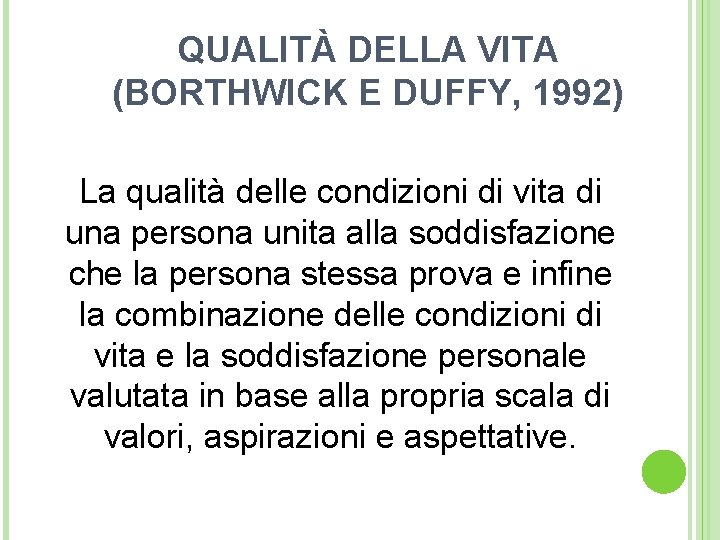 QUALITÀ DELLA VITA
(BORTHWICK E DUFFY, 1992)

La qualità delle condizioni di vita di una persona unita alla soddisfazione che la persona stessa prova e infine la combinazione delle condizioni di vita e la soddisfazione personale valutata in base alla propria scala di valori, aspirazioni e aspettative.